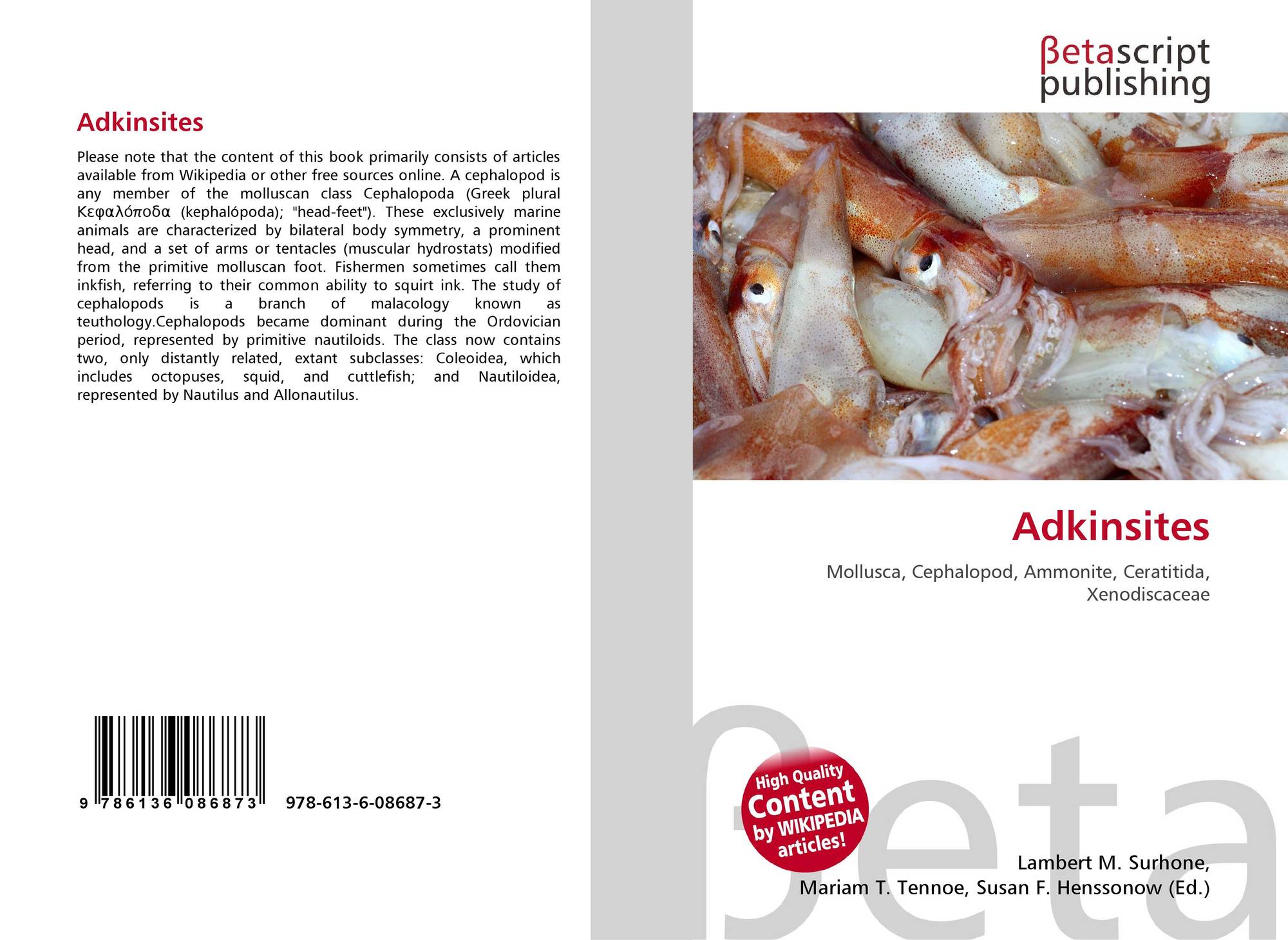 Adkinsites

Please note that the content of this book primarily consists of articles available from Wikipedia or other free sources online. A cephalopod is any member of the molluscan class Cephalopoda (Greek plural Κεφαλόποδα (kephalópoda); "head-feet"). These exclusively marine animals are characterized by bilateral body symmetry, a prominent head, and a set of arms or tentacles (muscular hydrostats) modified from the primitive molluscan foot. Fishermen sometimes call them inkfish, referring to their common ability to squirt ink. The study of cephalopods is a branch of malacology known as teuthology.Cephalopods became dominant during the Ordovician period, represented by primitive nautiloids. The class now contains two, only distantly related, extant subclasses: Coleoidea, which includes octopuses, squid, and cuttlefish; and Nautiloidea, represented by Nautilus and Allonautilus.

9 786136 086873

978-613-6-08687-3

βetascript
publishing

Adkinsites

Mollusca, Cephalopod, Ammonite, Ceratitida, Xenodiscaceae

High Quality
Content
by WIKIPEDIA
articles!

Lambert M. Surhone,
Mariam T. Tennoe, Susan F. Henssonow (Ed.)

βeta